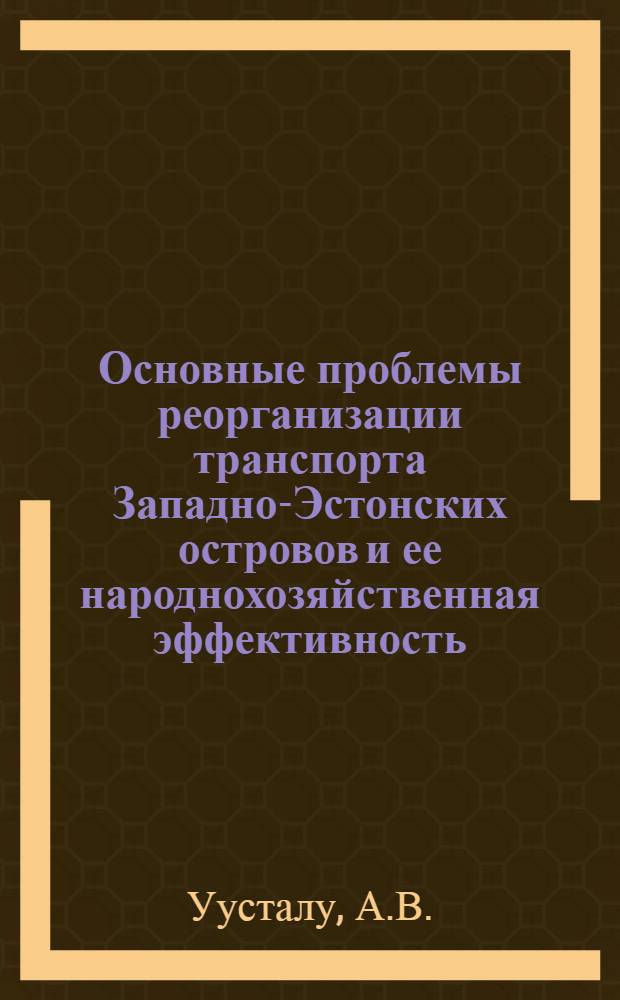 Основные проблемы реорганизации транспорта Западно-Эстонских островов и ее народнохозяйственная эффективность

Уусталу, А.В.